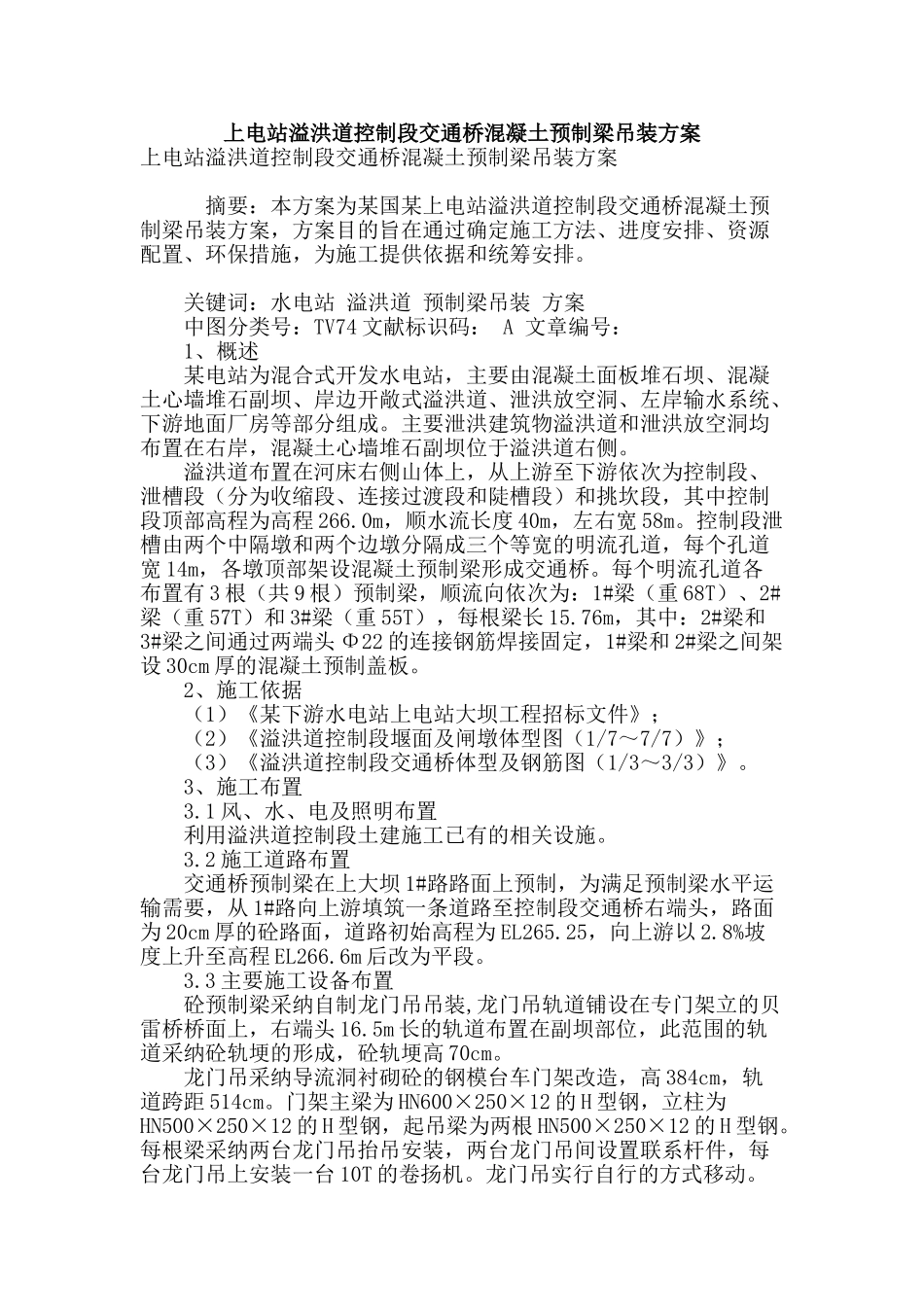 上电站溢洪道控制段交通桥混凝土预制梁吊装方案
上电站溢洪道控制段交通桥混凝土预制梁吊装方案

摘要：本方案为某国某上电站溢洪道控制段交通桥混凝土预制梁吊装方案，方案目的旨在通过确定施工方法、进度安排、资源配置、环保措施，为施工提供依据和统筹安排。

关键词：水电站 溢洪道 预制梁吊装 方案
中图分类号：TV74 文献标识码： A 文章编号：
1、概述
某电站为混合式开发水电站，主要由混凝土面板堆石坝、混凝土心墙堆石副坝、岸边开敞式溢洪道、泄洪放空洞、左岸输水系统、下游地面厂房等部分组成。主要泄洪建筑物溢洪道和泄洪放空洞均布置在右岸，混凝土心墙堆石副坝位于溢洪道右侧。
溢洪道布置在河床右侧山体上，从上游至下游依次为控制段、泄槽段（分为收缩段、连接过渡段和陡槽段）和挑坎段，其中控制段顶部高程为高程266.0m，顺水流长度40m，左右宽58m。控制段泄槽由两个中隔墩和两个边墩分隔成三个等宽的明流孔道，每个孔道宽14m，各墩顶部架设混凝土预制梁形成交通桥。每个明流孔道各布置有3根（共9根）预制梁，顺流向依次为：1#梁（重68T）、2#梁（重57T）和3#梁（重55T），每根梁长15.76m，其中：2#梁和3#梁之间通过两端头Φ22的连接钢筋焊接固定，1#梁和2#梁之间架设30cm厚的混凝土预制盖板。
2、施工依据
（1）《某下游水电站上电站大坝工程招标文件》；
（2）《溢洪道控制段堰面及闸墩体型图（1/7～7/7）》；
（3）《溢洪道控制段交通桥体型及钢筋图（1/3～3/3）》。
3、施工布置
3.1风、水、电及照明布置
利用溢洪道控制段土建施工已有的相关设施。
3.2施工道路布置
交通桥预制梁在上大坝1#路路面上预制，为满足预制梁水平运输需要，从1#路向上游填筑一条道路至控制段交通桥右端头，路面为20cm厚的砼路面，道路初始高程为EL265.25，向上游以2.8%坡度上升至高程EL266.6m后改为平段。
3.3主要施工设备布置
砼预制梁采纳自制龙门吊吊装,龙门吊轨道铺设在专门架立的贝雷桥桥面上，右端头16.5m长的轨道布置在副坝部位，此范围的轨道采纳砼轨埂的形成，砼轨埂高70cm。
龙门吊采纳导流洞衬砌砼的钢模台车门架改造，高384cm，轨道跨距514cm。门架主梁为HN600×250×12的H型钢，立柱为HN500×250×12的H型钢，起吊梁为两根HN500×250×12的H型钢。每根梁采纳两台龙门吊抬吊安装，两台龙门吊间设置联系杆件，每台龙门吊上安装一台10T的卷扬机。龙门吊实行自行的方式移动。